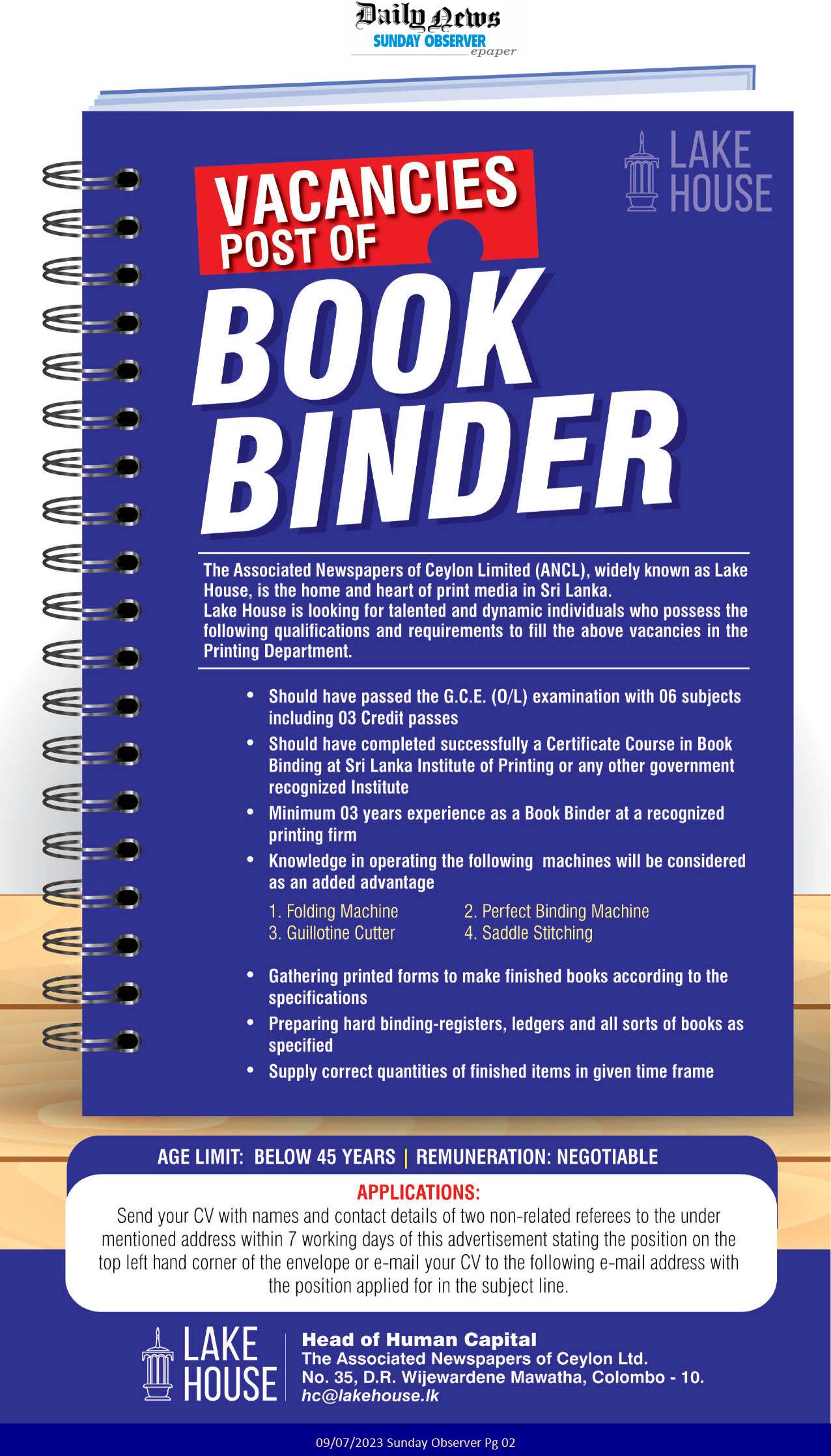 Daily News
SUNDAY OBSERVER
epaper

LAKE HOUSE

VACANCIES
POST OF

BOOK BINDER

The Associated Newspapers of Ceylon Limited (ANCL), widely known as Lake House, is the home and heart of print media in Sri Lanka.
Lake House is looking for talented and dynamic individuals who possess the following qualifications and requirements to fill the above vacancies in the Printing Department.

• Should have passed the G.C.E. (O/L) examination with 06 subjects including 03 Credit passes
• Should have completed successfully a Certificate Course in Book Binding at Sri Lanka Institute of Printing or any other government recognized Institute
• Minimum 03 years experience as a Book Binder at a recognized printing firm
• Knowledge in operating the following machines will be considered as an added advantage

1. Folding Machine
2. Perfect Binding Machine
3. Guillotine Cutter
4. Saddle Stitching

• Gathering printed forms to make finished books according to the specifications
• Preparing hard binding-registers, ledgers and all sorts of books as specified
• Supply correct quantities of finished items in given time frame

AGE LIMIT: BELOW 45 YEARS | REMUNERATION: NEGOTIABLE

APPLICATIONS:
Send your CV with names and contact details of two non-related referees to the under mentioned address within 7 working days of this advertisement stating the position on the top left hand corner of the envelope or e-mail your CV to the following e-mail address with the position applied for in the subject line.

LAKE HOUSE

Head of Human Capital
The Associated Newspapers of Ceylon Ltd.
No. 35, D.R. Wijewardene Mawatha, Colombo - 10.
hc@lakehouse.lk

09/07/2023 Sunday Observer Pg 02